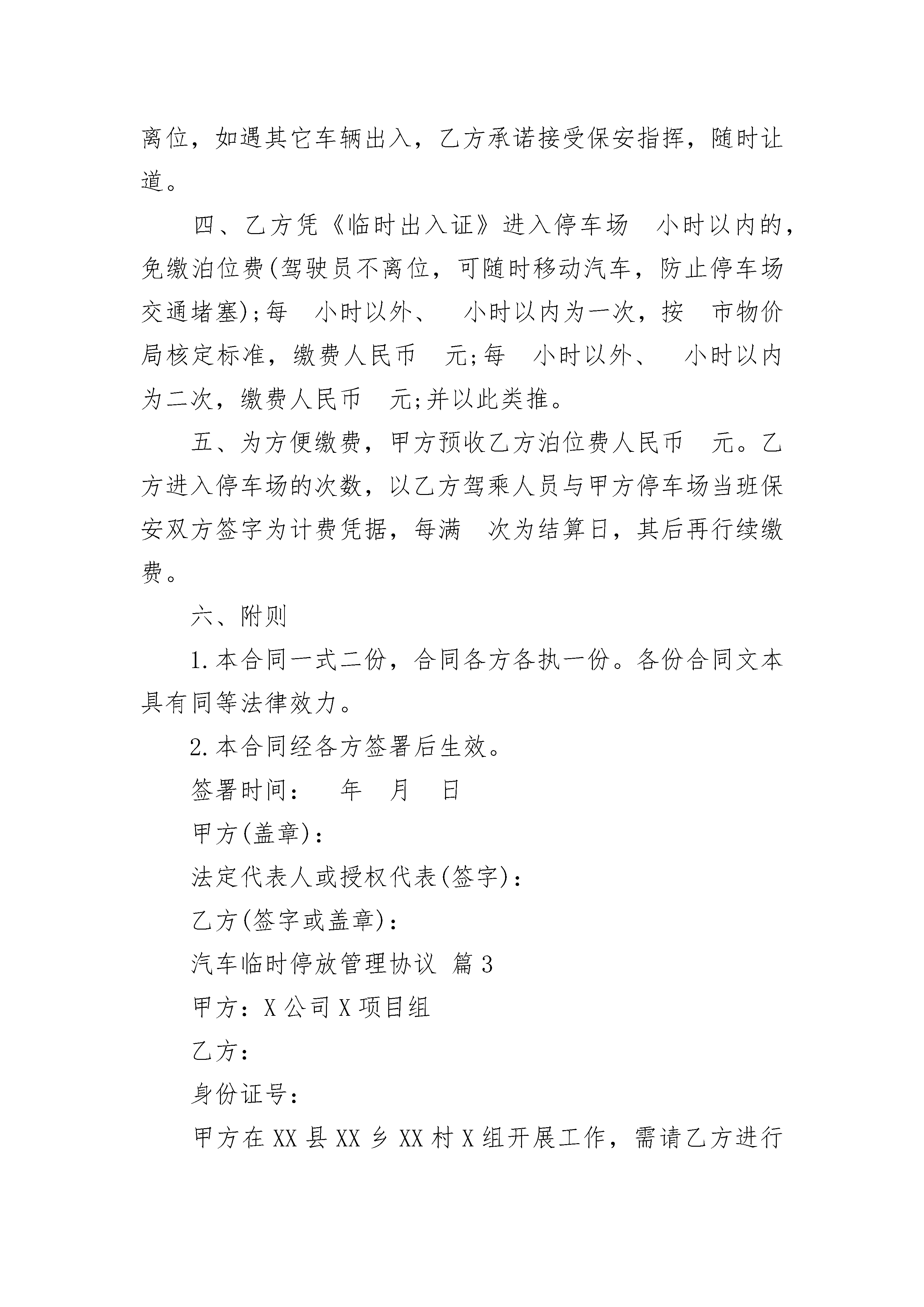 离位，如遇其它车辆出入，乙方承诺接受保安指挥，随时让道。

四、乙方凭《临时出入证》进入停车场 小时以内的，免缴泊位费(驾驶员不离位，可随时移动汽车，防止停车场交通堵塞);每 小时以外、 小时以内为一次，按 市物价局核定标准，缴费人民币 元;每 小时以外、 小时以内为二次，缴费人民币 元;并以此类推。

五、为方便缴费，甲方预收乙方泊位费人民币 元。乙方进入停车场的次数，以乙方驾乘人员与甲方停车场当班保安双方签字为计费凭据，每满 次为结算日，其后再行续缴费。

六、附则

1.本合同一式二份，合同各方各执一份。各份合同文本具有同等法律效力。

2.本合同经各方签署后生效。

签署时间： 年 月 日

甲方(盖章)：

法定代表人或授权代表(签字)：

乙方(签字或盖章)：

汽车临时停放管理协议 篇3

甲方：X公司X项目组

乙方：

身份证号：

甲方在XX县XX乡XX村X组开展工作，需请乙方进行